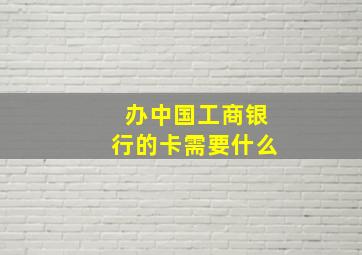 办中国工商银行的卡需要什么